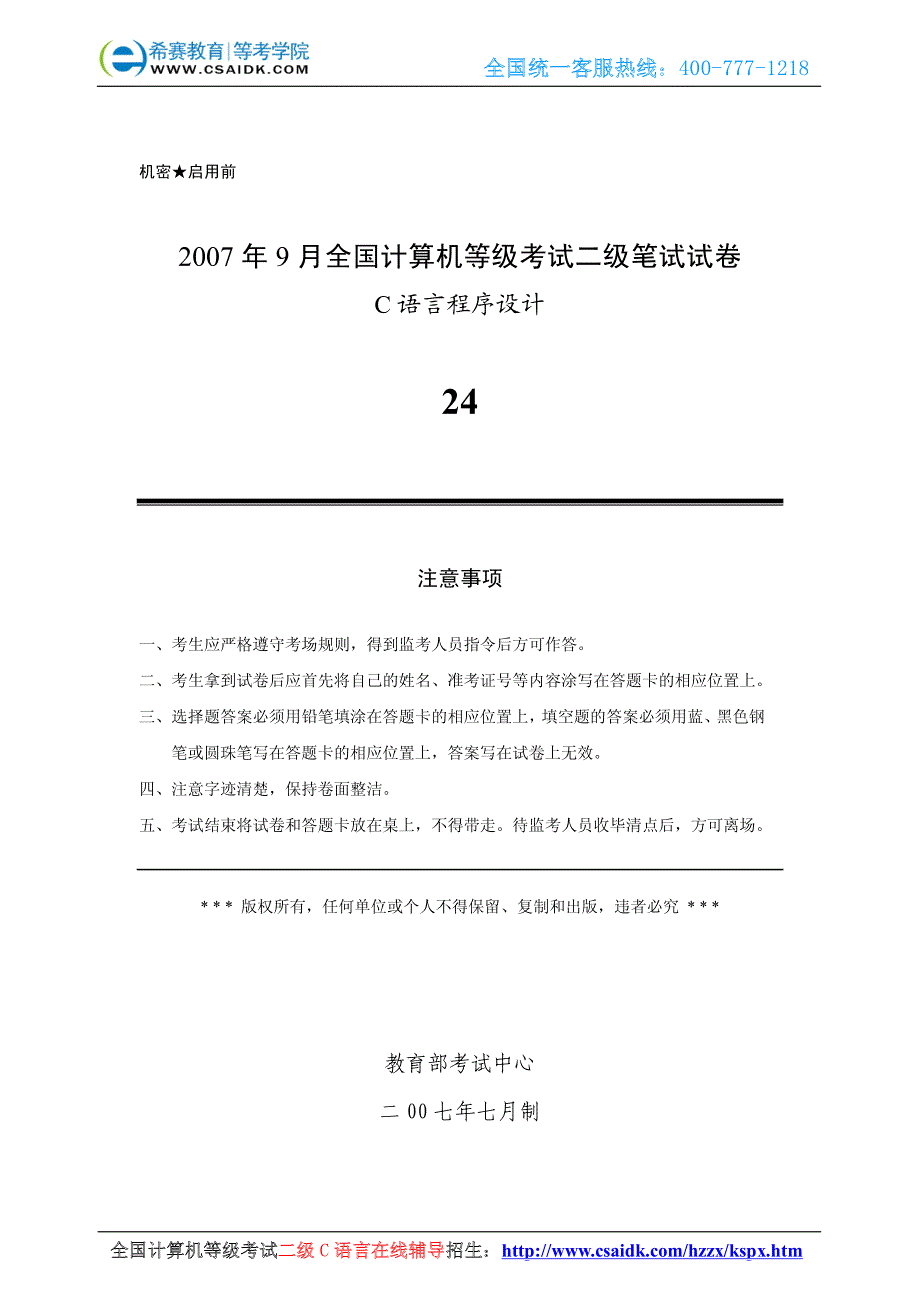 希赛教育|等考学院
WWW.CSAIDK.COM

全国统一客服热线：400-777-1218

机密★启用前

2007 年 9 月全国计算机等级考试二级笔试试卷

C 语言程序设计

24

注意事项

一、考生应严格遵守考场规则，得到监考人员指令后方可作答。

二、考生拿到试卷后应首先将自己的姓名、准考证号等内容涂写在答题卡的相应位置上。

三、选择题答案必须用铅笔填涂在答题卡的相应位置上，填空题的答案必须用蓝、黑色钢笔或圆珠笔写在答题卡的相应位置上，答案写在试卷上无效。

四、注意字迹清楚，保持卷面整洁。

五、考试结束将试卷和答题卡放在桌上，不得带走。待监考人员收毕清点后，方可离场。

*** 版权所有，任何单位或个人不得保留、复制和出版，违者必究 ***

教育部考试中心

二 00 七年七月制

全国计算机等级考试二级 C 语言在线辅导招生：http://www.csaidk.com/hzzx/kspx.htm